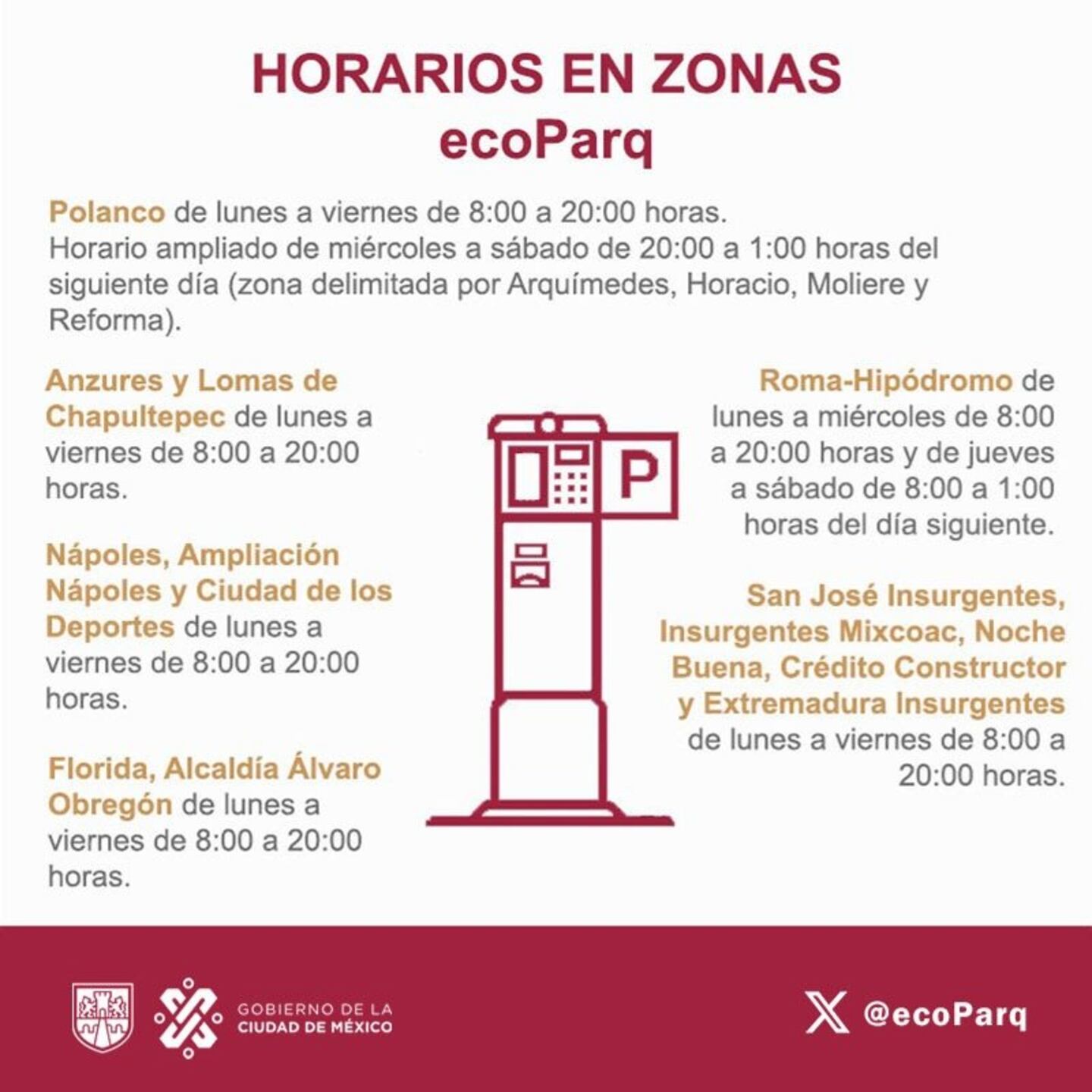 HORARIOS EN ZONAS
ecoParq

Polanco de lunes a viernes de 8:00 a 20:00 horas.
Horario ampliado de miércoles a sábado de 20:00 a 1:00 horas del siguiente día (zona delimitada por Arquímedes, Horacio, Moliere y Reforma).

Anzures y Lomas de Chapultepec de lunes a viernes de 8:00 a 20:00 horas.

Nápoles, Ampliación Nápoles y Ciudad de los Deportes de lunes a viernes de 8:00 a 20:00 horas.

Florida, Alcaldía Álvaro Obregón de lunes a viernes de 8:00 a 20:00 horas.

P

Roma-Hipódromo de lunes a miércoles de 8:00 a 20:00 horas y de jueves a sábado de 8:00 a 1:00 horas del día siguiente.

San José Insurgentes, Insurgentes Mixcoac, Noche Buena, Crédito Constructor y Extremadura Insurgentes de lunes a viernes de 8:00 a 20:00 horas.

GOBIERNO DE LA CIUDAD DE MÉXICO

@ecoParq